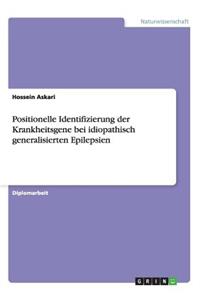 Naturwissenschaft

Hossein Askari

Positionelle Identifizierung der Krankheitsgene bei idiopathisch generalisierten Epilepsien

Diplomarbeit

GRIN